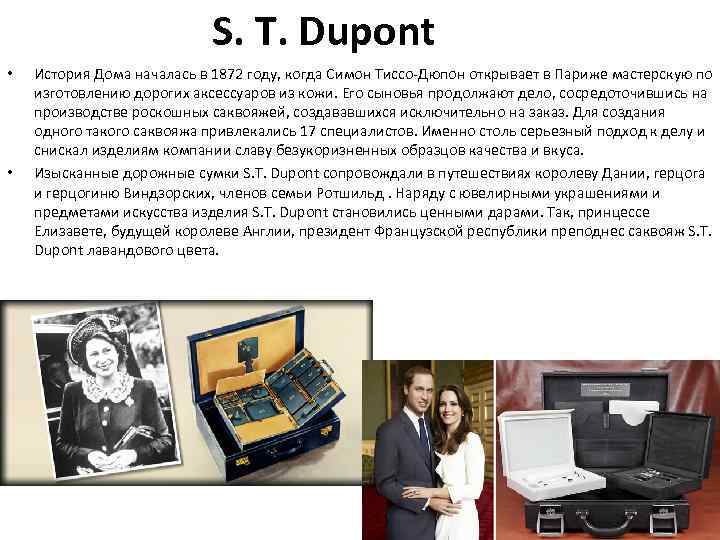 S. T. Dupont

• История Дома началась в 1872 году, когда Симон Тиссо-Дюпон открывает в Париже мастерскую по изготовлению дорогих аксессуаров из кожи. Его сыновья продолжают дело, сосредоточившись на производстве роскошных саквояжей, создававшихся исключительно на заказ. Для создания одного такого саквояжа привлекались 17 специалистов. Именно столь серьезный подход к делу и снискал изделиям компании славу безукоризненных образцов качества и вкуса.
• Изысканные дорожные сумки S.T. Dupont сопровождали в путешествиях королеву Дании, герцога и герцогиню Виндзорских, членов семьи Ротшильд . Наряду с ювелирными украшениями и предметами искусства изделия S.T. Dupont становились ценными дарами. Так, принцессе Елизавете, будущей королеве Англии, президент Французской республики преподнес саквояж S.T. Dupont лавандового цвета.